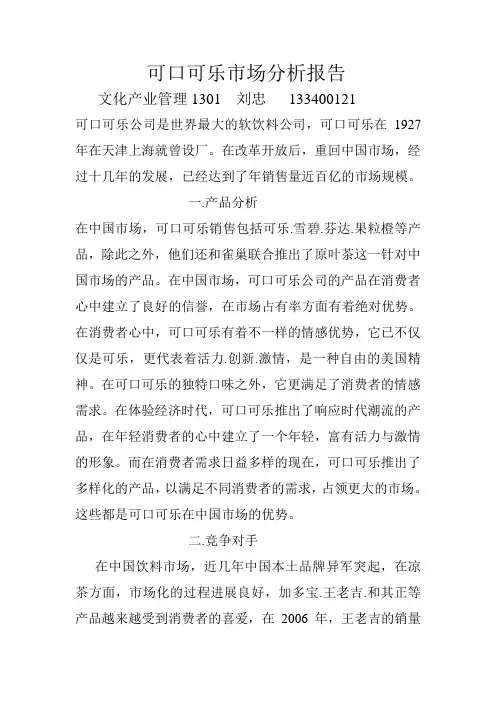 可口可乐市场分析报告

文化产业管理 1301　刘忠　133400121

可口可乐公司是世界最大的软饮料公司，可口可乐在 1927 年在天津上海就曾设厂。在改革开放后，重回中国市场，经过十几年的发展，已经达到了年销售量近百亿的市场规模。

一.产品分析

在中国市场，可口可乐销售包括可乐.雪碧.芬达.果粒橙等产品，除此之外，他们还和雀巢联合推出了原叶茶这一针对中国市场的产品。在中国市场，可口可乐公司的产品在消费者心中建立了良好的信誉，在市场占有率方面有着绝对优势。在消费者心中，可口可乐有着不一样的情感优势，它已不仅仅是可乐，更代表着活力.创新.激情，是一种自由的美国精神。在可口可乐的独特口味之外，它更满足了消费者的情感需求。在体验经济时代，可口可乐推出了响应时代潮流的产品，在年轻消费者的心中建立了一个年轻，富有活力与激情的形象。而在消费者需求日益多样的现在，可口可乐推出了多样化的产品，以满足不同消费者的需求，占领更大的市场。这些都是可口可乐在中国市场的优势。

二.竞争对手

在中国饮料市场，近几年中国本土品牌异军突起，在凉茶方面，市场化的过程进展良好，加多宝.王老吉.和其正等产品越来越受到消费者的喜爱，在 2006 年，王老吉的销量